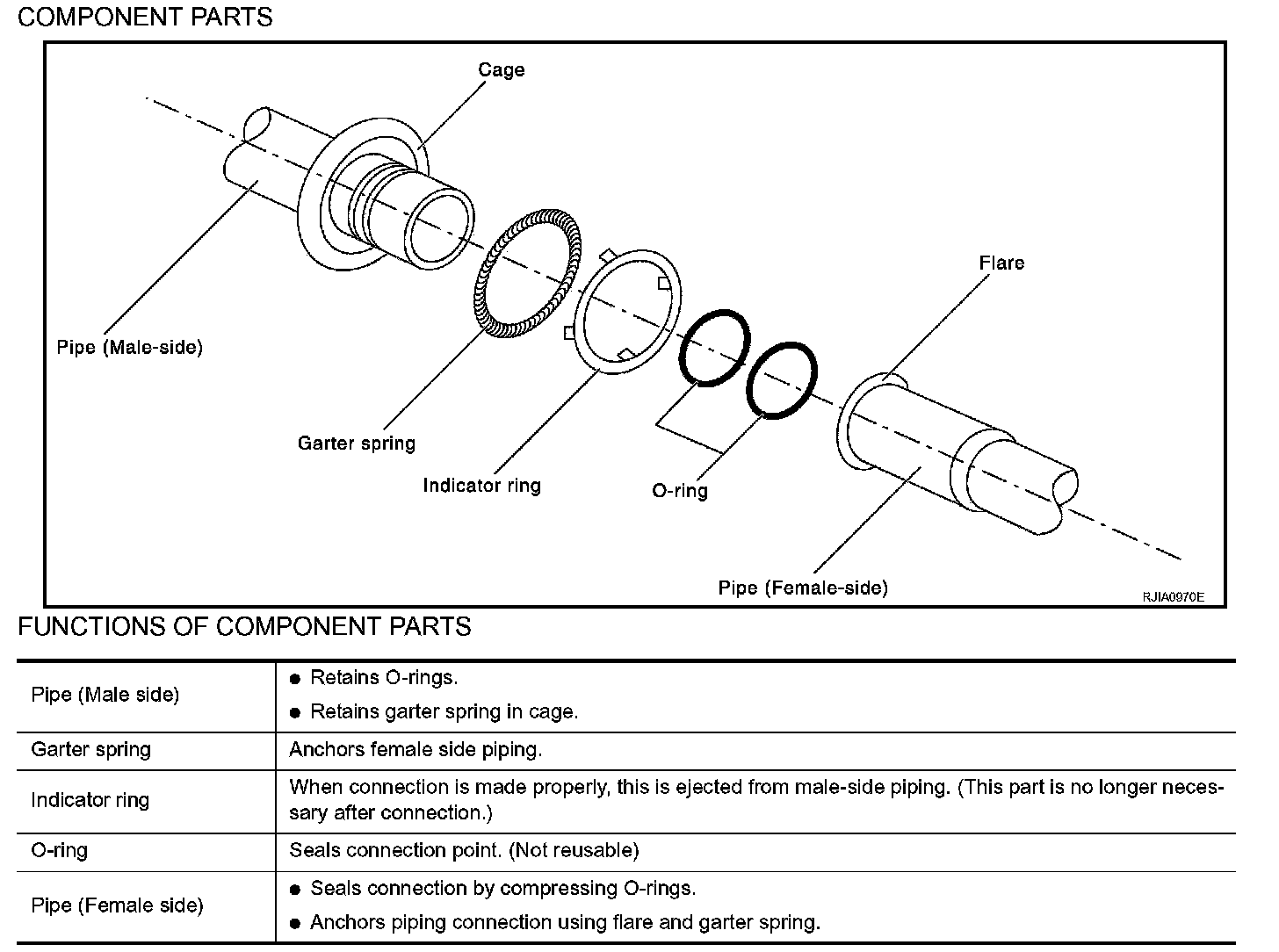 COMPONENT PARTS

Cage

Pipe (Male-side)

Garter spring

Indicator ring

O-ring

Flare

Pipe (Female-side)

RJIA0970E

FUNCTIONS OF COMPONENT PARTS

| | |
|---|---|
| Pipe (Male side) | ● Retains O-rings. ● Retains garter spring in cage. |
| Garter spring | Anchors female side piping. |
| Indicator ring | When connection is made properly, this is ejected from male-side piping. (This part is no longer necessary after connection.) |
| O-ring | Seals connection point. (Not reusable) |
| Pipe (Female side) | ● Seals connection by compressing O-rings. ● Anchors piping connection using flare and garter spring. |